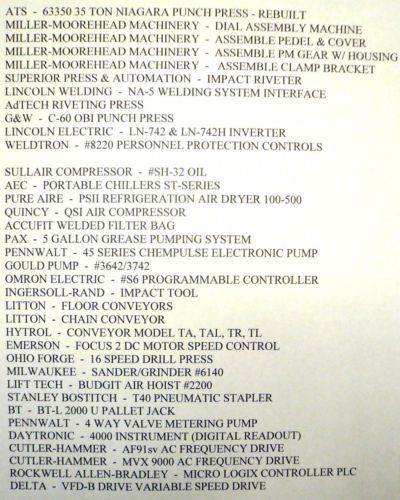 ATS - 63350 35 TON NIAGARA PUNCH PRESS - REBUILT
MILLER-MOOREHEAD MACHINERY - DIAL ASSEMBLY MACHINE
MILLER-MOOREHEAD MACHINERY - ASSEMBLE PEDEL & COVER
MILLER-MOOREHEAD MACHINERY - ASSEMBLE PM GEAR W/ HOUSING
MILLER-MOOREHEAD MACHINERY - ASSEMBLE CLAMP BRACKET
SUPERIOR PRESS & AUTOMATION - IMPACT RIVETER
LINCOLN WELDING - NA-5 WELDING SYSTEM INTERFACE
AdTECH RIVETING PRESS
G&W - C-60 OBI PUNCH PRESS
LINCOLN ELECTRIC - LN-742 & LN-742H INVERTER
WELDTRON - #8220 PERSONNEL PROTECTION CONTROLS

SULLAIR COMPRESSOR - #SH-32 OIL
AEC - PORTABLE CHILLERS ST-SERIES
PURE AIRE - PSII REFRIGERATION AIR DRYER 100-500
QUINCY - QSI AIR COMPRESSOR
ACCUFIT WELDED FILTER BAG
PAX - 5 GALLON GREASE PUMPING SYSTEM
PENNWALT - 45 SERIES CHEMPULSE ELECTRONIC PUMP
GOULD PUMP - #3642/3742
OMRON ELECTRIC - #S6 PROGRAMMABLE CONTROLLER
INGERSOLL-RAND - IMPACT TOOL
LITTON - FLOOR CONVEYORS
LITTON - CHAIN CONVEYOR
HYTROL - CONVEYOR MODEL TA, TAL, TR, TL
EMERSON - FOCUS 2 DC MOTOR SPEED CONTROL
OHIO FORGE - 16 SPEED DRILL PRESS
MILWAUKEE - SANDER/GRINDER #6140
LIFT TECH - BUDGIT AIR HOIST #2200
STANLEY BOSTITCH - T40 PNEUMATIC STAPLER
BT - BT-L 2000 U PALLET JACK
PENNWALT - 4 WAY VALVE METERING PUMP
DAYTRONIC - 4000 INSTRUMENT (DIGITAL READOUT)
CUTLER-HAMMER - AF91sv AC FREQUENCY DRIVE
CUTLER-HAMMER - MVX 9000 AC FREQUENCY DRIVE
ROCKWELL ALLEN-BRADLEY - MICRO LOGIX CONTROLLER PLC
DELTA - VFD-B DRIVE VARIABLE SPEED DRIVE